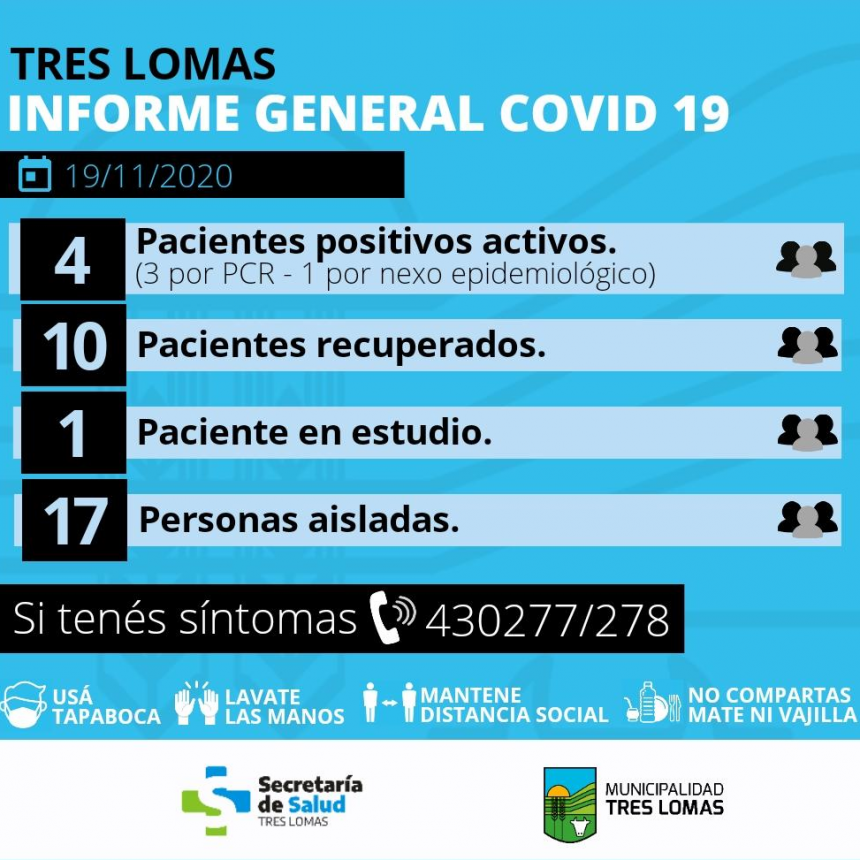 TRES LOMAS
INFORME GENERAL COVID 19

19/11/2020

4 Pacientes positivos activos.
(3 por PCR - 1 por nexo epidemiológico)

10 Pacientes recuperados.

1 Paciente en estudio.

17 Personas aisladas.

Si tenés síntomas 430277/278

USÁ TAPABOCA
LAVATE LAS MANOS
MANTENE DISTANCIA SOCIAL
NO COMPARTAS MATE NI VAJILLA

Secretaría de Salud
TRES LOMAS

MUNICIPALIDAD
TRES LOMAS